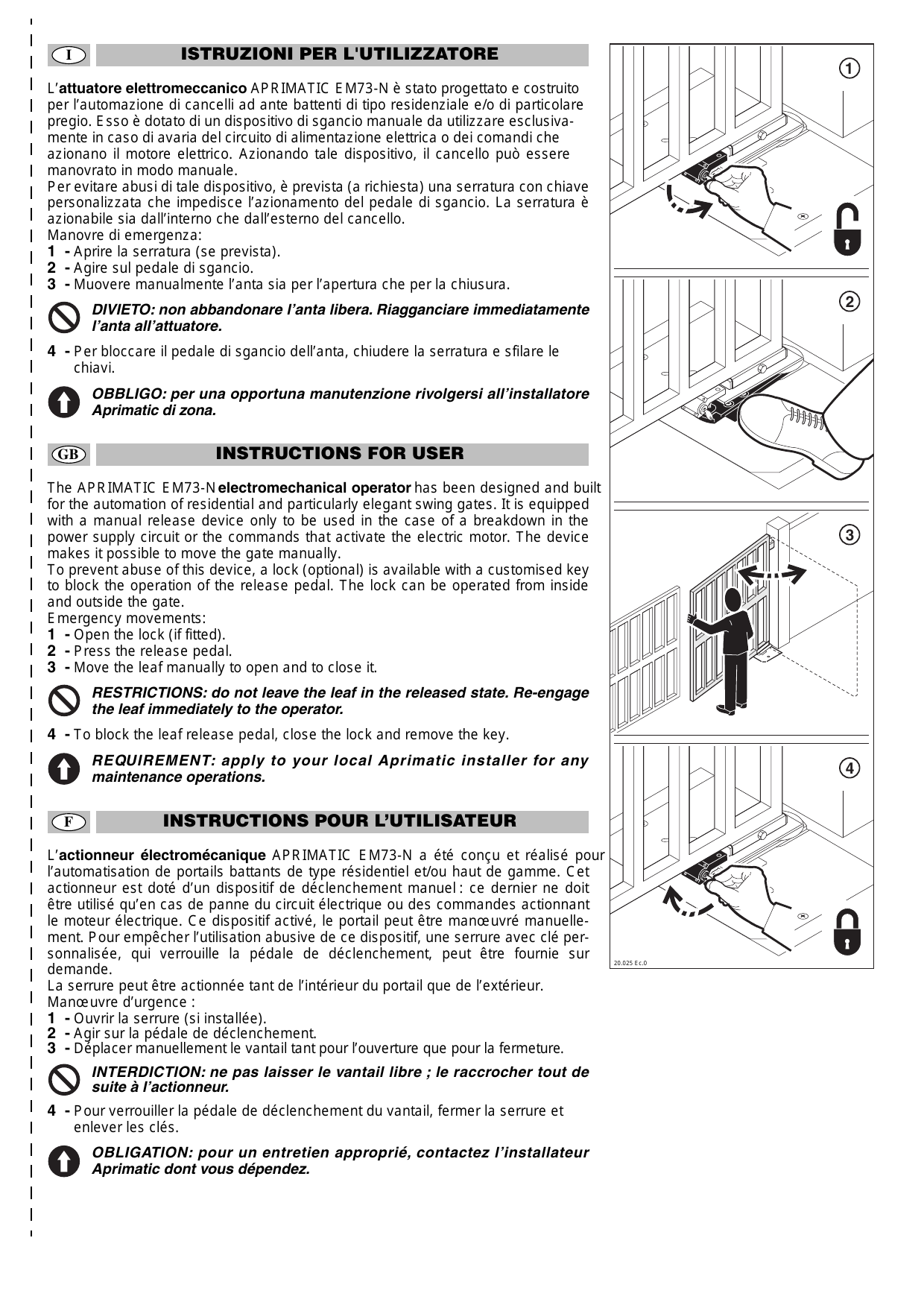 I

ISTRUZIONI PER L'UTILIZZATORE

L'attuatore elettromeccanico APRIMATIC EM73-N è stato progettato e costruito per l'automazione di cancelli ad ante battenti di tipo residenziale e/o di particolare pregio. Esso è dotato di un dispositivo di sgancio manuale da utilizzare esclusivamente in caso di avaria del circuito di alimentazione elettrica o dei comandi che azionano il motore elettrico. Azionando tale dispositivo, il cancello può essere manovrato in modo manuale.
Per evitare abusi di tale dispositivo, è prevista (a richiesta) una serratura con chiave personalizzata che impedisce l'azionamento del pedale di sgancio. La serratura è azionabile sia dall'interno che dall'esterno del cancello.
Manovre di emergenza:
1 - Aprire la serratura (se prevista).
2 - Agire sul pedale di sgancio.
3 - Muovere manualmente l'anta sia per l'apertura che per la chiusura.

DIVIETO: non abbandonare l'anta libera. Riagganciare immediatamente l'anta all'attuatore.

4 - Per bloccare il pedale di sgancio dell'anta, chiudere la serratura e sfilare le chiavi.

OBBLIGO: per una opportuna manutenzione rivolgersi all'installatore Aprimatic di zona.

GB

INSTRUCTIONS FOR USER

The APRIMATIC EM73-N electromechanical operator has been designed and built for the automation of residential and particularly elegant swing gates. It is equipped with a manual release device only to be used in the case of a breakdown in the power supply circuit or the commands that activate the electric motor. The device makes it possible to move the gate manually.
To prevent abuse of this device, a lock (optional) is available with a customised key to block the operation of the release pedal. The lock can be operated from inside and outside the gate.
Emergency movements:
1 - Open the lock (if fitted).
2 - Press the release pedal.
3 - Move the leaf manually to open and to close it.

RESTRICTIONS: do not leave the leaf in the released state. Re-engage the leaf immediately to the operator.

4 - To block the leaf release pedal, close the lock and remove the key.

REQUIREMENT: apply to your local Aprimatic installer for any maintenance operations.

F

INSTRUCTIONS POUR L'UTILISATEUR

L'actionneur électromécanique APRIMATIC EM73-N a été conçu et réalisé pour l'automatisation de portails battants de type résidentiel et/ou haut de gamme. Cet actionneur est doté d'un dispositif de déclenchement manuel : ce dernier ne doit être utilisé qu'en cas de panne du circuit électrique ou des commandes actionnant le moteur électrique. Ce dispositif activé, le portail peut être manœuvré manuellement. Pour empêcher l'utilisation abusive de ce dispositif, une serrure avec clé personnalisée, qui verrouille la pédale de déclenchement, peut être fournie sur demande.
La serrure peut être actionnée tant de l'intérieur du portail que de l'extérieur.
Manœuvre d'urgence :
1 - Ouvrir la serrure (si installée).
2 - Agir sur la pédale de déclenchement.
3 - Déplacer manuellement le vantail tant pour l'ouverture que pour la fermeture.

INTERDICTION: ne pas laisser le vantail libre ; le raccrocher tout de suite à l'actionneur.

4 - Pour verrouiller la pédale de déclenchement du vantail, fermer la serrure et enlever les clés.

OBLIGATION: pour un entretien approprié, contactez l'installateur Aprimatic dont vous dépendez.

1
2
3
4
20.025 Ec.0